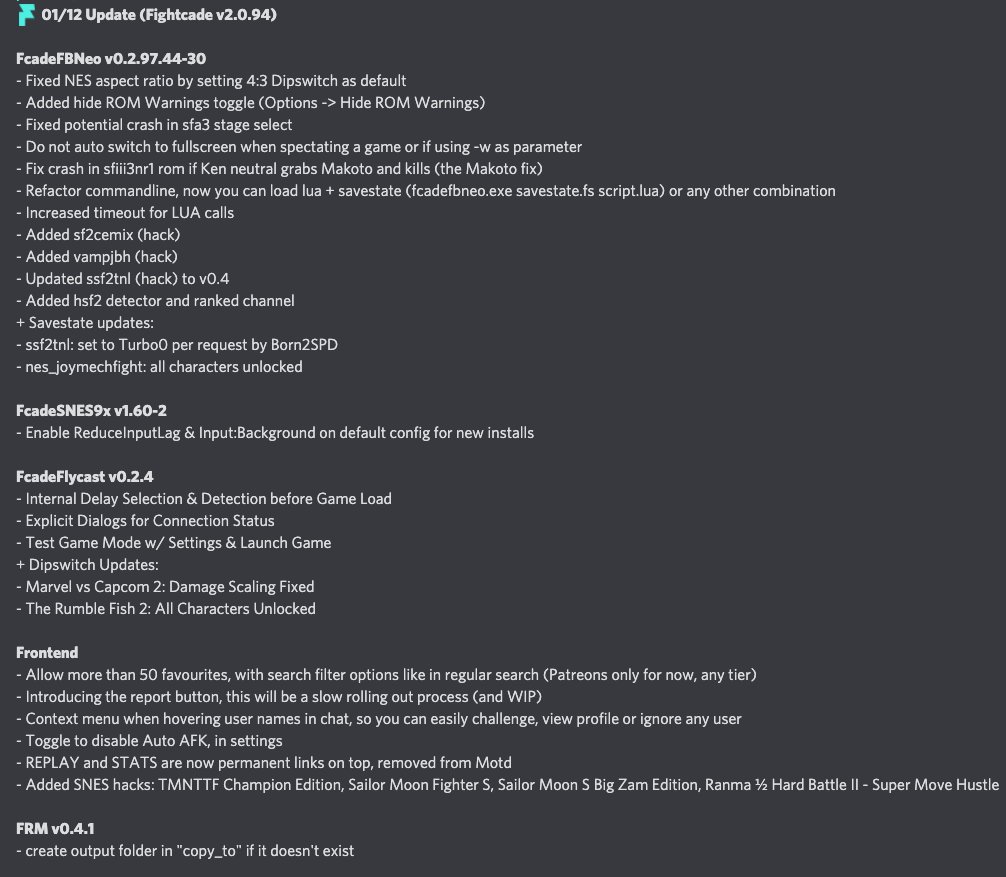 01/12 Update (Fightcade v2.0.94)

FcadeFBNeo v0.2.97.44-30
- Fixed NES aspect ratio by setting 4:3 Dipswitch as default
- Added hide ROM Warnings toggle (Options -> Hide ROM Warnings)
- Fixed potential crash in sfa3 stage select
- Do not auto switch to fullscreen when spectating a game or if using -w as parameter
- Fix crash in sfiii3nr1 rom if Ken neutral grabs Makoto and kills (the Makoto fix)
- Refactor commandline, now you can load lua + savestate (fcadefbneo.exe savestate.fs script.lua) or any other combination
- Increased timeout for LUA calls
- Added sf2cemix (hack)
- Added vampjbh (hack)
- Updated ssf2tnl (hack) to v0.4
- Added hsf2 detector and ranked channel
+ Savestate updates:
- ssf2tnl: set to Turbo0 per request by Born2SPD
- nes_joymechfight: all characters unlocked

FcadeSNES9x v1.60-2
- Enable ReduceInputLag & Input:Background on default config for new installs

FcadeFlycast v0.2.4
- Internal Delay Selection & Detection before Game Load
- Explicit Dialogs for Connection Status
- Test Game Mode w/ Settings & Launch Game
+ Dipswitch Updates:
- Marvel vs Capcom 2: Damage Scaling Fixed
- The Rumble Fish 2: All Characters Unlocked

Frontend
- Allow more than 50 favourites, with search filter options like in regular search (Patreons only for now, any tier)
- Introducing the report button, this will be a slow rolling out process (and WIP)
- Context menu when hovering user names in chat, so you can easily challenge, view profile or ignore any user
- Toggle to disable Auto AFK, in settings
- REPLAY and STATS are now permanent links on top, removed from Motd
- Added SNES hacks: TMNTTF Champion Edition, Sailor Moon Fighter S, Sailor Moon S Big Zam Edition, Ranma ½ Hard Battle II - Super Move Hustle

FRM v0.4.1
- create output folder in "copy_to" if it doesn't exist